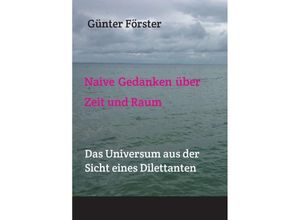 Günter Förster

Naive Gedanken über

Zeit und Raum

Das Universum aus der Sicht eines Dilettanten